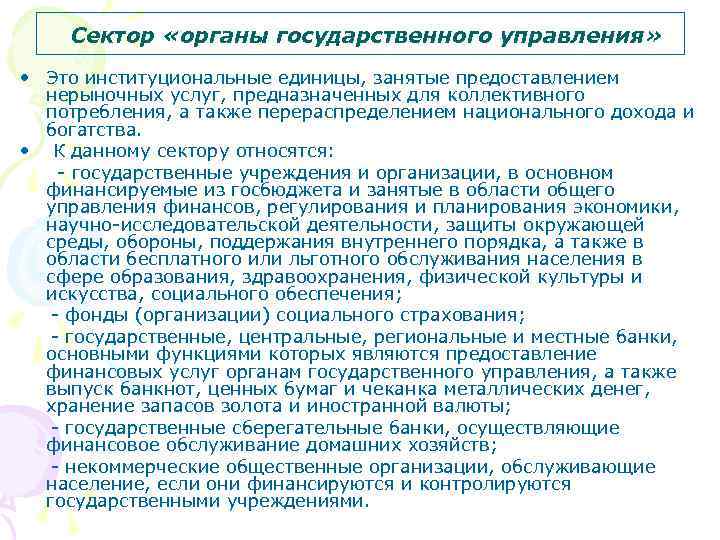 Сектор «органы государственного управления»

• Это институциональные единицы, занятые предоставлением нерыночных услуг, предназначенных для коллективного потребления, а также перераспределением национального дохода и богатства.

• К данному сектору относятся:

- государственные учреждения и организации, в основном финансируемые из госбюджета и занятые в области общего управления финансов, регулирования и планирования экономики, научно-исследовательской деятельности, защиты окружающей среды, обороны, поддержания внутреннего порядка, а также в области бесплатного или льготного обслуживания населения в сфере образования, здравоохранения, физической культуры и искусства, социального обеспечения;

- фонды (организации) социального страхования;

- государственные, центральные, региональные и местные банки, основными функциями которых являются предоставление финансовых услуг органам государственного управления, а также выпуск банкнот, ценных бумаг и чеканка металлических денег, хранение запасов золота и иностранной валюты;

- государственные сберегательные банки, осуществляющие финансовое обслуживание домашних хозяйств;

- некоммерческие общественные организации, обслуживающие население, если они финансируются и контролируются государственными учреждениями.